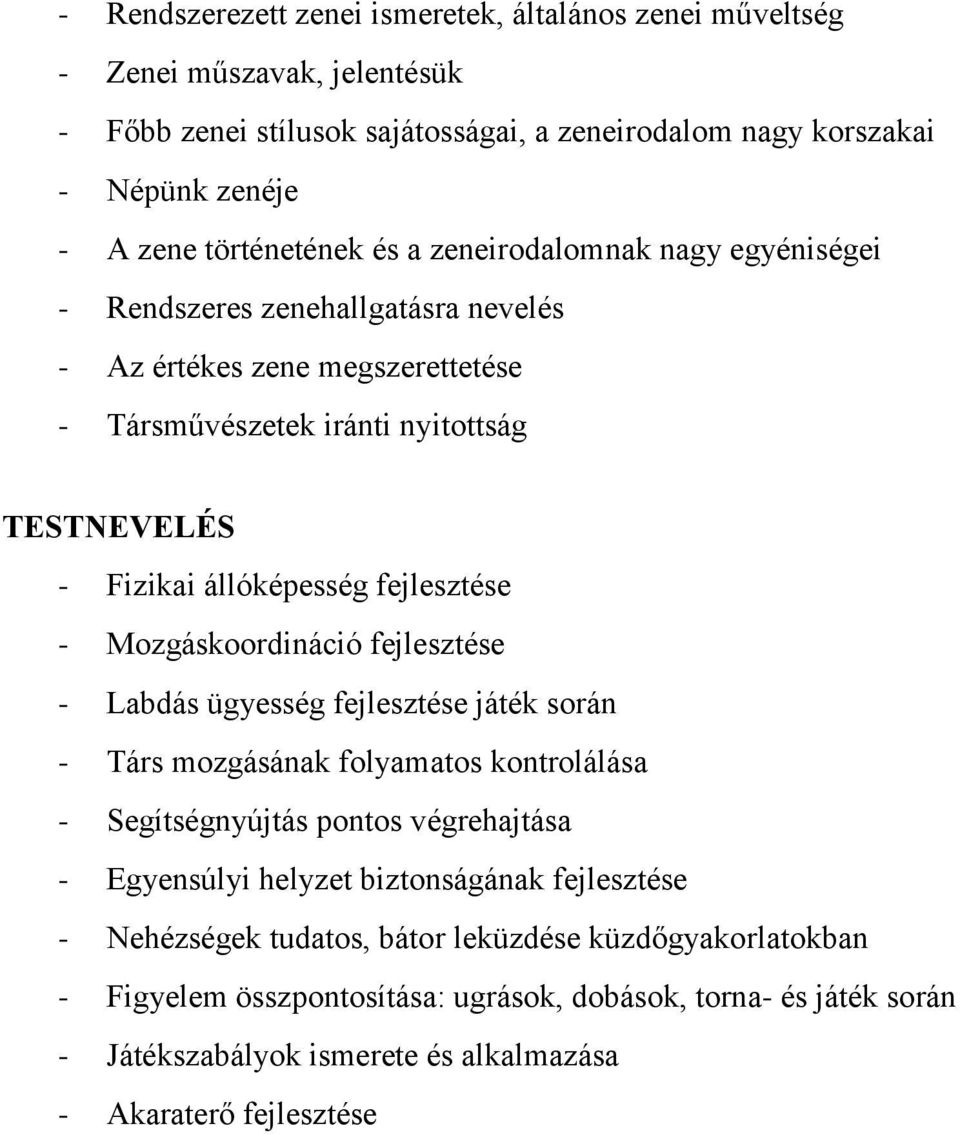 - Rendszerezett zenei ismeretek, általános zenei műveltség
- Zenei műszavak, jelentésük
- Főbb zenei stílusok sajátosságai, a zeneirodalom nagy korszakai
- Népünk zenéje
- A zene történetének és a zeneirodalomnak nagy egyéniségei
- Rendszeres zenehallgatásra nevelés
- Az értékes zene megszerettetése
- Társművészetek iránti nyitottság

TESTNEVELÉS
- Fizikai állóképesség fejlesztése
- Mozgáskoordináció fejlesztése
- Labdás ügyesség fejlesztése játék során
- Társ mozgásának folyamatos kontrolálása
- Segítségnyújtás pontos végrehajtása
- Egyensúlyi helyzet biztonságának fejlesztése
- Nehézségek tudatos, bátor leküzdése küzdőgyakorlatokban
- Figyelem összpontosítása: ugrások, dobások, torna- és játék során
- Játékszabályok ismerete és alkalmazása
- Akaraterő fejlesztése